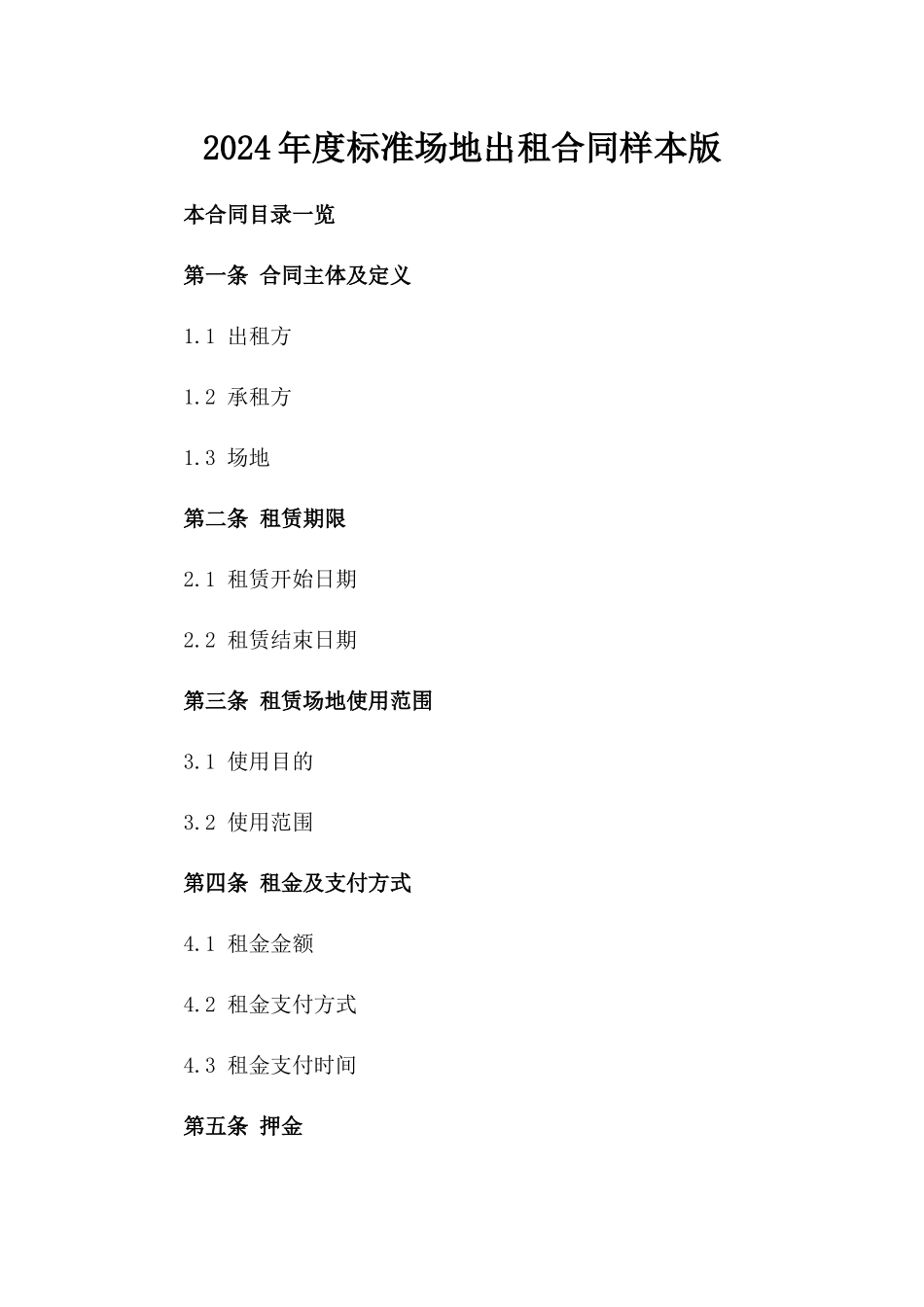 2024年度标准场地出租合同样本版

本合同目录一览

第一条 合同主体及定义

1.1 出租方

1.2 承租方

1.3 场地

第二条 租赁期限

2.1 租赁开始日期

2.2 租赁结束日期

第三条 租赁场地使用范围

3.1 使用目的

3.2 使用范围

第四条 租金及支付方式

4.1 租金金额

4.2 租金支付方式

4.3 租金支付时间

第五条 押金